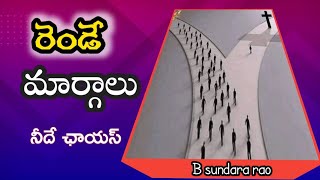 రెండే

మార్గాలు

నీదే ఛాయస్

B sundara rao